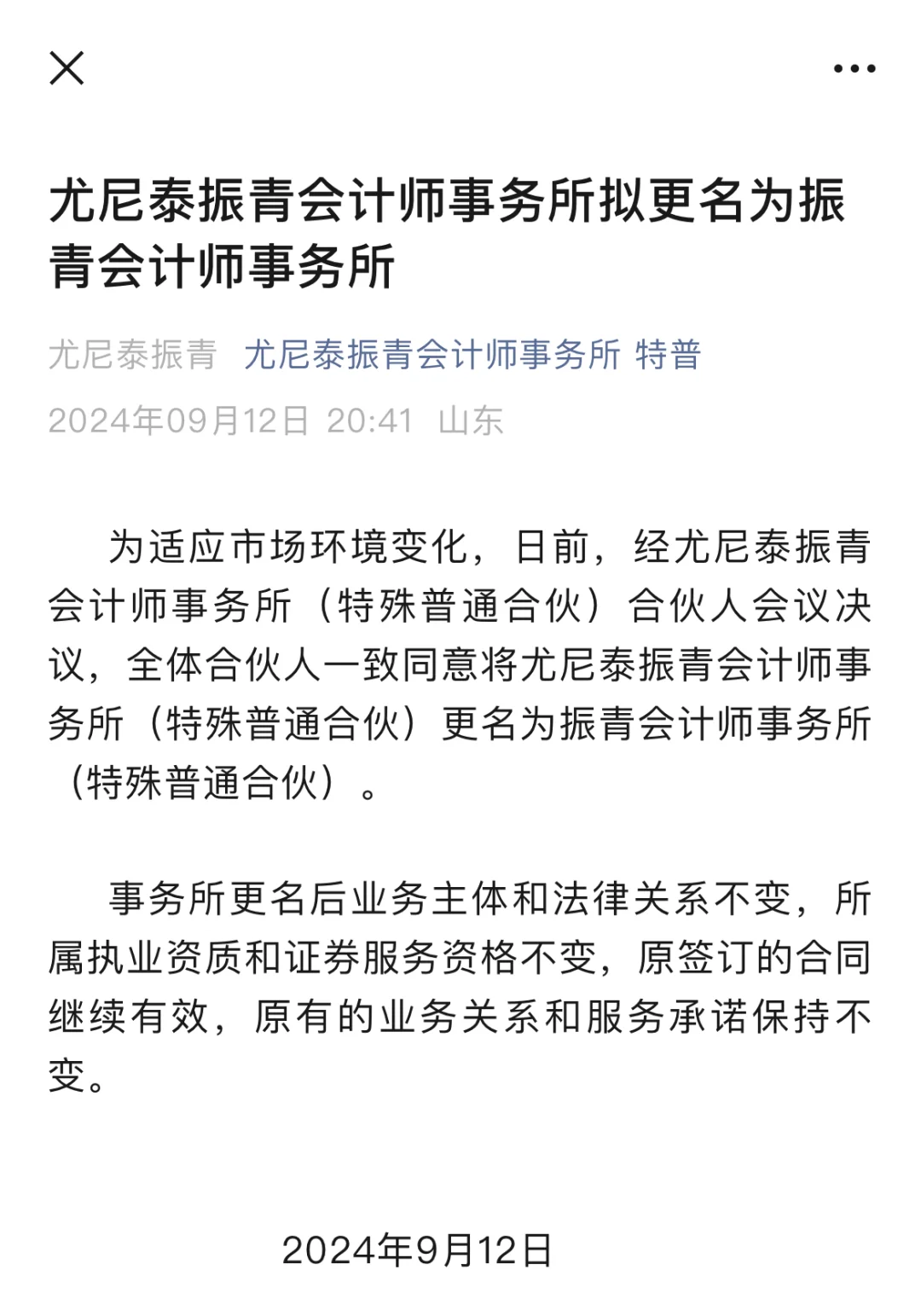 尤尼泰振青会计师事务所拟更名为振青会计师事务所

尤尼泰振青 尤尼泰振青会计师事务所 特普
2024年09月12日 20:41 山东

为适应市场环境变化，日前，经尤尼泰振青会计师事务所（特殊普通合伙）合伙人会议决议，全体合伙人一致同意将尤尼泰振青会计师事务所（特殊普通合伙）更名为振青会计师事务所（特殊普通合伙）。

事务所更名后业务主体和法律关系不变，所属执业资质和证券服务资格不变，原签订的合同继续有效，原有的业务关系和服务承诺保持不变。

2024年9月12日